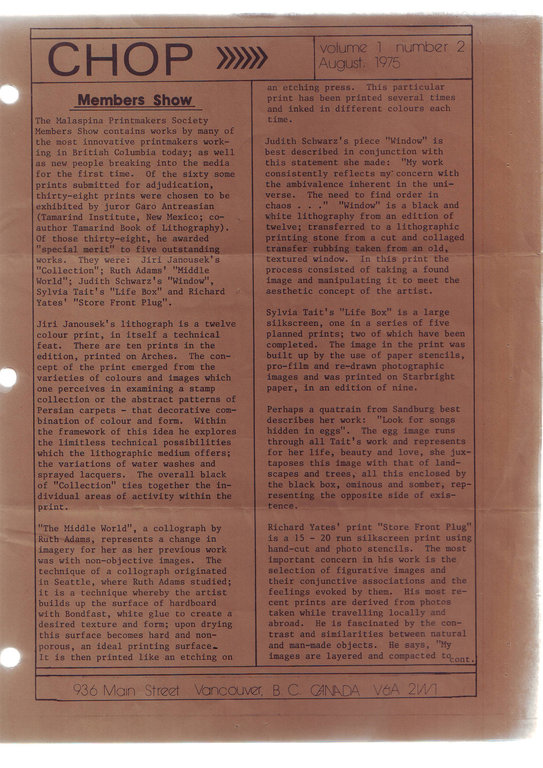 CHOP

volume 1 number 2
August 1975

Members Show

The Malaspina Printmakers Society Members Show contains works by many of the most innovative printmakers working in British Columbia today; as well as new people breaking into the media for the first time. Of the sixty some prints submitted for adjudication, thirty-eight prints were chosen to be exhibited by juror Garo Antreasian (Tamarind Institute, New Mexico; co-author Tamarind Book of Lithography). Of those thirty-eight, he awarded "special merit" to five outstanding works. They were: Jiri Janousek's "Collection"; Ruth Adams' "Middle World"; Judith Schwarz's "Window", Sylvia Tait's "Life Box" and Richard Yates' "Store Front Plug".

Jiri Janousek's lithograph is a twelve colour print, in itself a technical feat. There are ten prints in the edition, printed on Arches. The concept of the print emerged from the varieties of colours and images which one perceives in examining a stamp collection or the abstract patterns of Persian carpets - that decorative combination of colour and form. Within the framework of this idea he explores the limitless technical possibilities which the lithographic medium offers; the variations of water washes and sprayed lacquers. The overall black of "Collection" ties together the individual areas of activity within the print.

"The Middle World", a collograph by Ruth Adams, represents a change in imagery for her as her previous work was with non-objective images. The technique of a collograph originated in Seattle, where Ruth Adams studied; it is a technique whereby the artist builds up the surface of hardboard with Bondfast, white glue to create a desired texture and form; upon drying this surface becomes hard and non-porous, an ideal printing surface. It is then printed like an etching on an etching press. This particular print has been printed several times and inked in different colours each time.

Judith Schwarz's piece "Window" is best described in conjunction with this statement she made: "My work consistently reflects my concern with the ambivalence inherent in the universe. The need to find order in chaos . . ." "Window" is a black and white lithography from an edition of twelve; transferred to a lithographic printing stone from a cut and collaged transfer rubbing taken from an old, textured window. In this print the process consisted of taking a found image and manipulating it to meet the aesthetic concept of the artist.

Sylvia Tait's "Life Box" is a large silkscreen, one in a series of five planned prints; two of which have been completed. The image in the print was built up by the use of paper stencils, pro-film and re-drawn photographic images and was printed on Starbright paper, in an edition of nine.

Perhaps a quatrain from Sandburg best describes her work: "Look for songs hidden in eggs". The egg image runs through all Tait's work and represents for her life, beauty and love, she juxtaposes this image with that of landscapes and trees, all this enclosed by the black box, ominous and somber, representing the opposite side of existence.

Richard Yates' print "Store Front Plug" is a 15 - 20 run silkscreen print using hand-cut and photo stencils. The most important concern in his work is the selection of figurative images and their conjunctive associations and the feelings evoked by them. His most recent prints are derived from photos taken while travelling locally and abroad. He is fascinated by the contrast and similarities between natural and man-made objects. He says, "My images are layered and compacted to cont.

936 Main Street Vancouver, B. C. CANADA V6A 2W1